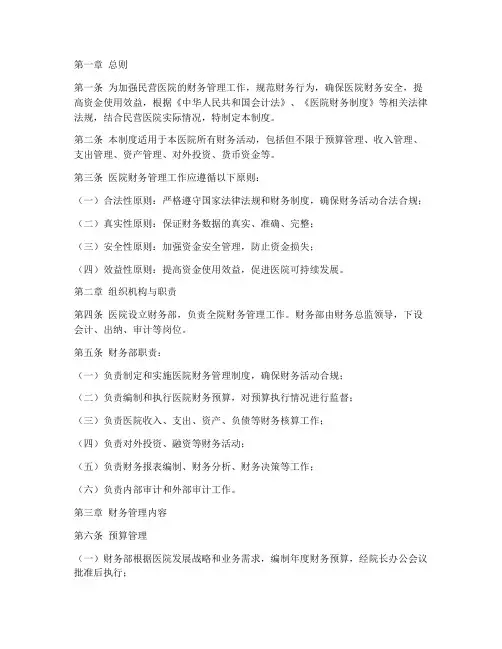 第一章 总则

第一条 为加强民营医院的财务管理工作，规范财务行为，确保医院财务安全，提高资金使用效益，根据《中华人民共和国会计法》、《医院财务制度》等相关法律法规，结合民营医院实际情况，特制定本制度。

第二条 本制度适用于本医院所有财务活动，包括但不限于预算管理、收入管理、支出管理、资产管理、对外投资、货币资金等。

第三条 医院财务管理工作应遵循以下原则：

（一）合法性原则：严格遵守国家法律法规和财务制度，确保财务活动合法合规；

（二）真实性原则：保证财务数据的真实、准确、完整；

（三）安全性原则：加强资金安全管理，防止资金损失；

（四）效益性原则：提高资金使用效益，促进医院可持续发展。

第二章 组织机构与职责

第四条 医院设立财务部，负责全院财务管理工作。财务部由财务总监领导，下设会计、出纳、审计等岗位。

第五条 财务部职责：

（一）负责制定和实施医院财务管理制度，确保财务活动合规；

（二）负责编制和执行医院财务预算，对预算执行情况进行监督；

（三）负责医院收入、支出、资产、负债等财务核算工作；

（四）负责对外投资、融资等财务活动；

（五）负责财务报表编制、财务分析、财务决策等工作；

（六）负责内部审计和外部审计工作。

第三章 财务管理内容

第六条 预算管理

（一）财务部根据医院发展战略和业务需求，编制年度财务预算，经院长办公会议批准后执行；